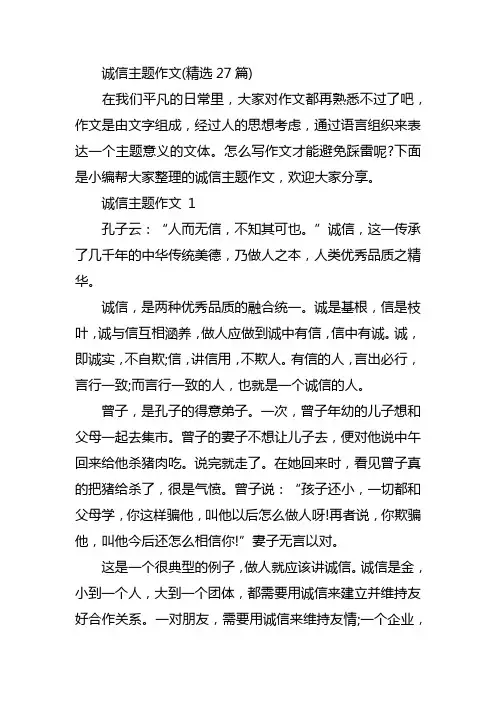 诚信主题作文(精选 27 篇)

在我们平凡的日常里，大家对作文都再熟悉不过了吧，作文是由文字组成，经过人的思想考虑，通过语言组织来表达一个主题意义的文体。怎么写作文才能避免踩雷呢?下面是小编帮大家整理的诚信主题作文，欢迎大家分享。

诚信主题作文 1

孔子云：“人而无信，不知其可也。”诚信，这一传承了几千年的中华传统美德，乃做人之本，人类优秀品质之精华。

诚信，是两种优秀品质的融合统一。诚是基根，信是枝叶，诚与信互相涵养，做人应做到诚中有信，信中有诚。诚，即诚实，不自欺;信，讲信用，不欺人。有信的人，言出必行，言行一致;而言行一致的人，也就是一个诚信的人。

曾子，是孔子的得意弟子。一次，曾子年幼的儿子想和父母一起去集市。曾子的妻子不想让儿子去，便对他说中午回来给他杀猪肉吃。说完就走了。在她回来时，看见曾子真的把猪给杀了，很是气愤。曾子说：“孩子还小，一切都和父母学，你这样骗他，叫他以后怎么做人呀!再者说，你欺骗他，叫他今后还怎么相信你!”妻子无言以对。

这是一个很典型的例子，做人就应该讲诚信。诚信是金，小到一个人，大到一个团体，都需要用诚信来建立并维持友好合作关系。一对朋友，需要用诚信来维持友情;一个企业，